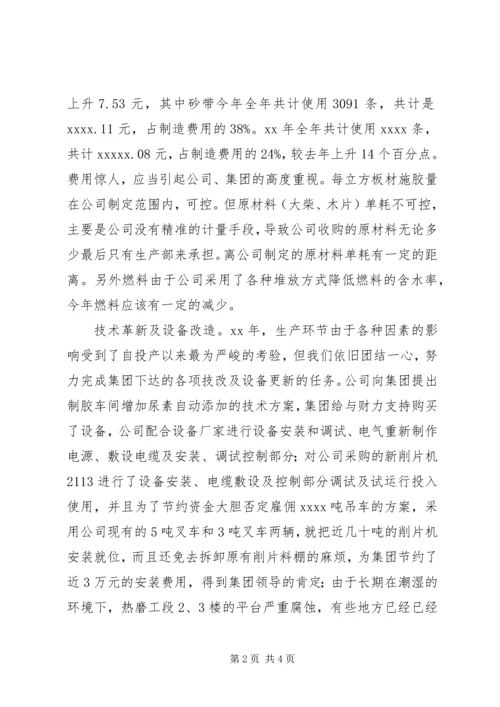 上升 7.53 元，其中砂带今年全年共计使用 3091 条，共计是 xxxx.11 元，占制造费用的 38%。xx 年全年共计使用 xxxx 条，共计 xxxxx.08 元，占制造费用的 24%，较去年上升 14 个百分点。费用惊人，应当引起公司、集团的高度重视。每立方板材施胶量在公司制定范围内，可控。但原材料（大柴、木片）单耗不可控，主要是公司没有精准的计量手段，导致公司收购的原材料无论多少最后只有生产部来承担。离公司制定的原材料单耗有一定的距离。另外燃料由于公司采用了各种堆放方式降低燃料的含水率，今年燃料应该有一定的减少。

技术革新及设备改造。xx 年，生产环节由于各种因素的影响受到了自投产以来最为严峻的考验，但我们依旧团结一心，努力完成集团下达的各项技改及设备更新的任务。公司向集团提出制胶车间增加尿素自动添加的技术方案，集团给与财力支持购买了设备，公司配合设备厂家进行设备安装和调试、电气重新制作电源、敷设电缆及安装、调试控制部分；对公司采购的新削片机 2113 进行了设备安装、电缆敷设及控制部分调试及试运行投入使用，并且为了节约资金大胆否定雇佣 xxxx 吨吊车的方案，采用公司现有的 5 吨叉车和 3 吨叉车两辆，就把近几十吨的削片机安装就位，而且还免去拆卸原有削片料棚的麻烦，为集团节约了近 3 万元的安装费用，得到集团领导的肯定；由于长期在潮湿的环境下，热磨工段 2、3 楼的平台严重腐蚀，有些地方已经已经

第 2 页 共 4 页